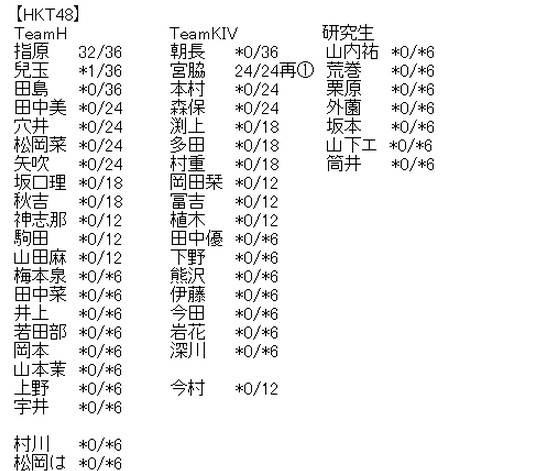 【HKT48】

TeamH
指原 32/36
兒玉 *1/36
田島 *0/36
田中美 *0/24
穴井 *0/24
松岡菜 *0/24
矢吹 *0/24
坂口理 *0/18
秋吉 *0/18
神志那 *0/12
駒田 *0/12
山田麻 *0/12
梅本泉 *0/*6
田中菜 *0/*6
井上 *0/*6
若田部 *0/*6
岡本 *0/*6
山本茉 *0/*6
上野 *0/*6
宇井 *0/*6

村川 *0/*6
松岡は *0/*6

TeamKIV
朝長 *0/36
宮脇 24/24再①
本村 *0/24
森保 *0/24
渕上 *0/18
多田 *0/18
村重 *0/18
岡田栞 *0/12
冨吉 *0/12
植木 *0/12
田中優 *0/*6
下野 *0/*6
熊沢 *0/*6
伊藤 *0/*6
今田 *0/*6
岩花 *0/*6
深川 *0/*6

今村 *0/12

研究生
山内祐 *0/*6
荒巻 *0/*6
栗原 *0/*6
外薗 *0/*6
坂本 *0/*6
山下エ *0/*6
筒井 *0/*6